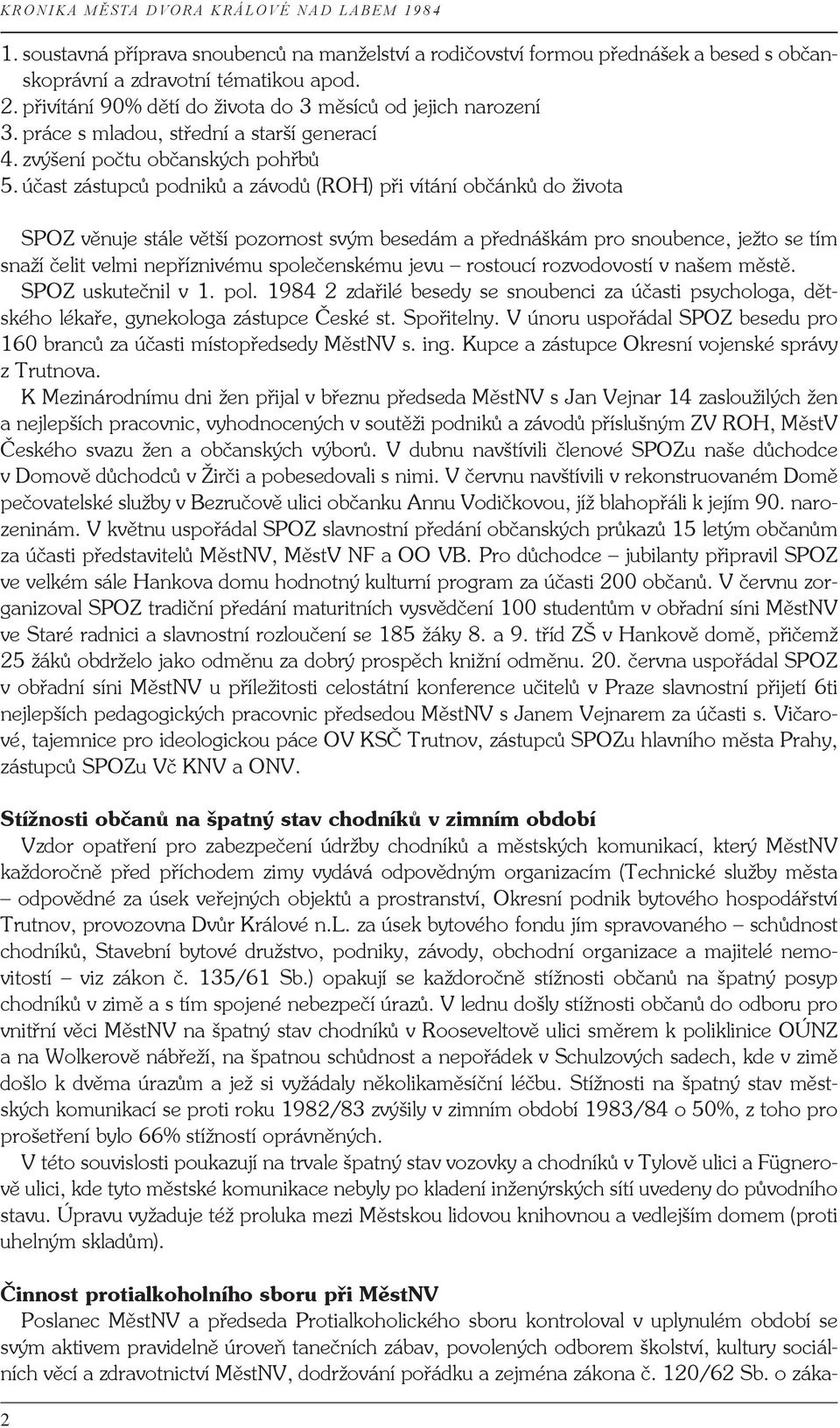 KRONIKA MĚSTA DVORA KRÁLOVÉ NAD LABEM 1984

1. soustavná příprava snoubenců na manželství a rodičovství formou přednášek a besed s občanskoprávní a zdravotní tématikou apod.
2. přivítání 90% dětí do života do 3 měsíců od jejich narození
3. práce s mladou, střední a starší generací
4. zvýšení počtu občanských pohřbů
5. účast zástupců podniků a závodů (ROH) při vítání občánků do života

SPOZ věnuje stále větší pozornost svým besedám a přednáškám pro snoubence, ježto se tím snaží čelit velmi nepříznivému společenskému jevu – rostoucí rozvodovostí v našem městě. SPOZ uskutečnil v 1. pol. 1984 2 zdařilé besedy se snoubenci za účasti psychologa, dětského lékaře, gynekologa zástupce České st. Spořitelny. V únoru uspořádal SPOZ besedu pro 160 branců za účasti místopředsedy MěstNV s. ing. Kupce a zástupce Okresní vojenské správy z Trutnova.

K Mezinárodnímu dni žen přijal v březnu předseda MěstNV s Jan Vejnar 14 zasloužilých žen a nejlepších pracovnic, vyhodnocených v soutěži podniků a závodů příslušným ZV ROH, MěstV Českého svazu žen a občanských výborů. V dubnu navštívili členové SPOZu naše důchodce v Domově důchodců v Žirči a pobesedovali s nimi. V červnu navštívili v rekonstruovaném Domě pečovatelské služby v Bezručově ulici občanku Annu Vodičkovou, jíž blahopřáli k jejím 90. narozeninám. V květnu uspořádal SPOZ slavnostní předání občanských průkazů 15 letým občanům za účasti představitelů MěstNV, MěstV NF a OO VB. Pro důchodce – jubilanty připravil SPOZ ve velkém sále Hankova domu hodnotný kulturní program za účasti 200 občanů. V červnu zorganizoval SPOZ tradiční předání maturitních vysvědčení 100 studentům v obřadní síni MěstNV ve Staré radnici a slavnostní rozloučení se 185 žáky 8. a 9. tříd ZŠ v Hankově domě, přičemž 25 žáků obdrželo jako odměnu za dobrý prospěch knižní odměnu. 20. června uspořádal SPOZ v obřadní síni MěstNV u příležitosti celostátní konference učitelů v Praze slavnostní přijetí 6ti nejlepších pedagogických pracovnic předsedou MěstNV s Janem Vejnarem za účasti s. Vičarové, tajemnice pro ideologickou páce OV KSČ Trutnov, zástupců SPOZu hlavního města Prahy, zástupců SPOZu Vč KNV a ONV.

Stížnosti občanů na špatný stav chodníků v zimním období
Vzdor opatření pro zabezpečení údržby chodníků a městských komunikací, který MěstNV každoročně před příchodem zimy vydává odpovědným organizacím (Technické služby města – odpovědné za úsek veřejných objektů a prostranství, Okresní podnik bytového hospodářství Trutnov, provozovna Dvůr Králové n.L. za úsek bytového fondu jím spravovaného – schůdnost chodníků, Stavební bytové družstvo, podniky, závody, obchodní organizace a majitelé nemovitostí – viz zákon č. 135/61 Sb.) opakují se každoročně stížnosti občanů na špatný posyp chodníků v zimě a s tím spojené nebezpečí úrazů. V lednu došly stížnosti občanů do odboru pro vnitřní věci MěstNV na špatný stav chodníků v Rooseveltově ulici směrem k poliklinice OÚNZ a na Wolkerově nábřeží, na špatnou schůdnost a nepořádek v Schulzových sadech, kde v zimě došlo k dvěma úrazům a jež si vyžádaly několikaměsíční léčbu. Stížnosti na špatný stav městských komunikací se proti roku 1982/83 zvýšily v zimním období 1983/84 o 50%, z toho pro prošetření bylo 66% stížností oprávněných.

V této souvislosti poukazují na trvale špatný stav vozovky a chodníků v Tylově ulici a Fügnerově ulici, kde tyto městské komunikace nebyly po kladení inženýrských sítí uvedeny do původního stavu. Úpravu vyžaduje též proluka mezi Městskou lidovou knihovnou a vedlejším domem (proti uhelným skladům).

Činnost protialkoholního sboru při MěstNV
Poslanec MěstNV a předseda Protialkoholického sboru kontroloval v uplynulém období se svým aktivem pravidelně úroveň tanečních zábav, povolených odborem školství, kultury sociálních věcí a zdravotnictví MěstNV, dodržování pořádku a zejména zákona č. 120/62 Sb. o záka-

2